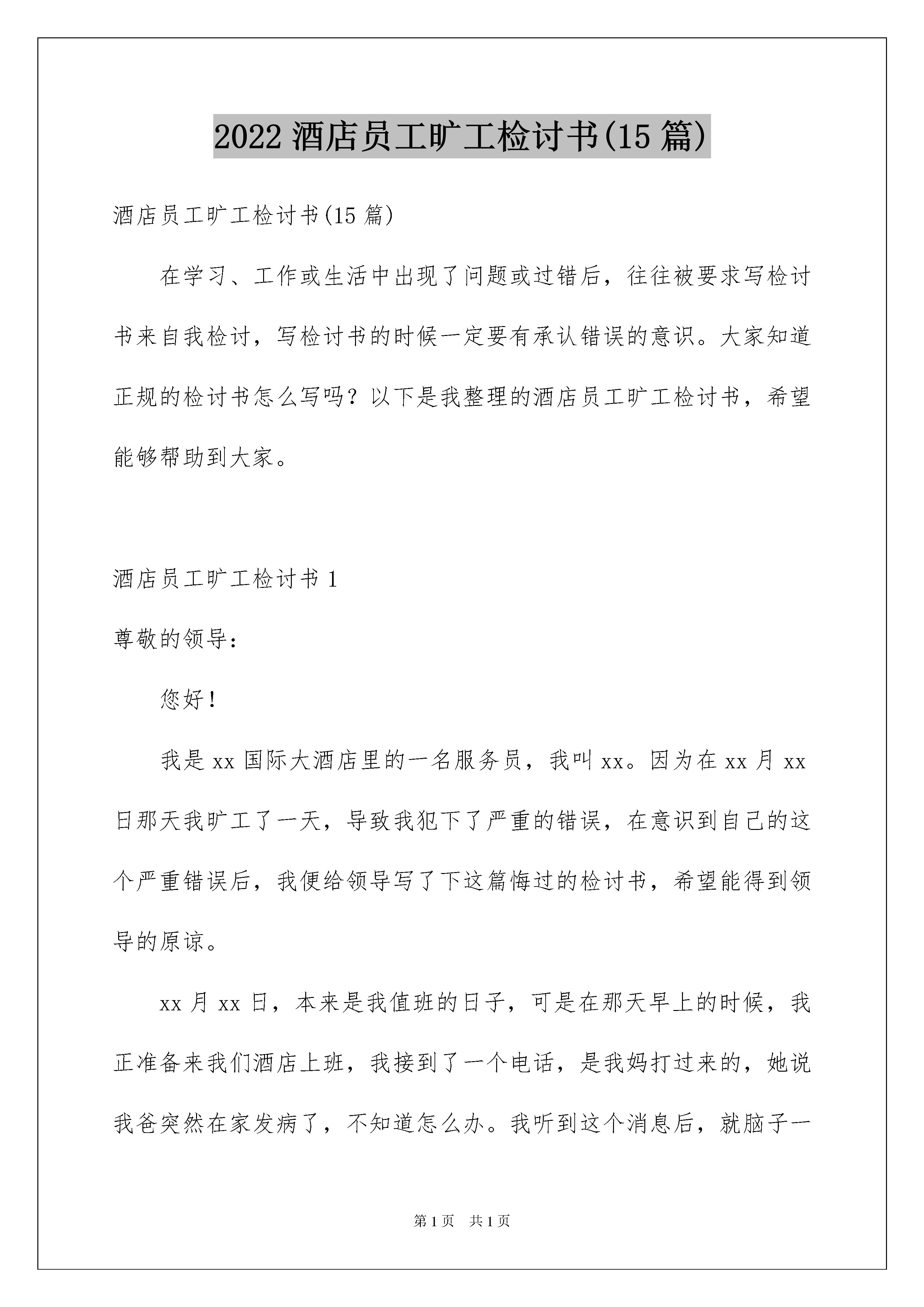 2022 酒店员工旷工检讨书(15 篇)

酒店员工旷工检讨书(15 篇)

在学习、工作或生活中出现了问题或过错后，往往被要求写检讨书来自我检讨，写检讨书的时候一定要有承认错误的意识。大家知道正规的检讨书怎么写吗？以下是我整理的酒店员工旷工检讨书，希望能够帮助到大家。

酒店员工旷工检讨书 1

尊敬的领导：

您好！

我是 xx 国际大酒店里的一名服务员，我叫 xx。因为在 xx 月 xx 日那天我旷工了一天，导致我犯下了严重的错误，在意识到自己的这个严重错误后，我便给领导写了下这篇悔过的检讨书，希望能得到领导的原谅。

xx 月 xx 日，本来是我值班的日子，可是在那天早上的时候，我正准备来我们酒店上班，我接到了一个电话，是我妈打过来的，她说我爸突然在家发病了，不知道怎么办。我听到这个消息后，就脑子一

第 1 页　共 1 页